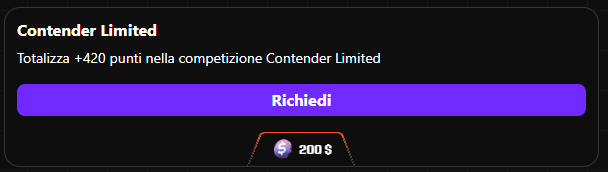 Contender Limited

Totalizza +420 punti nella competizione Contender Limited

Richiedi

200 $